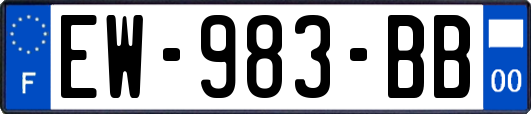 F
EW-983-BB
00